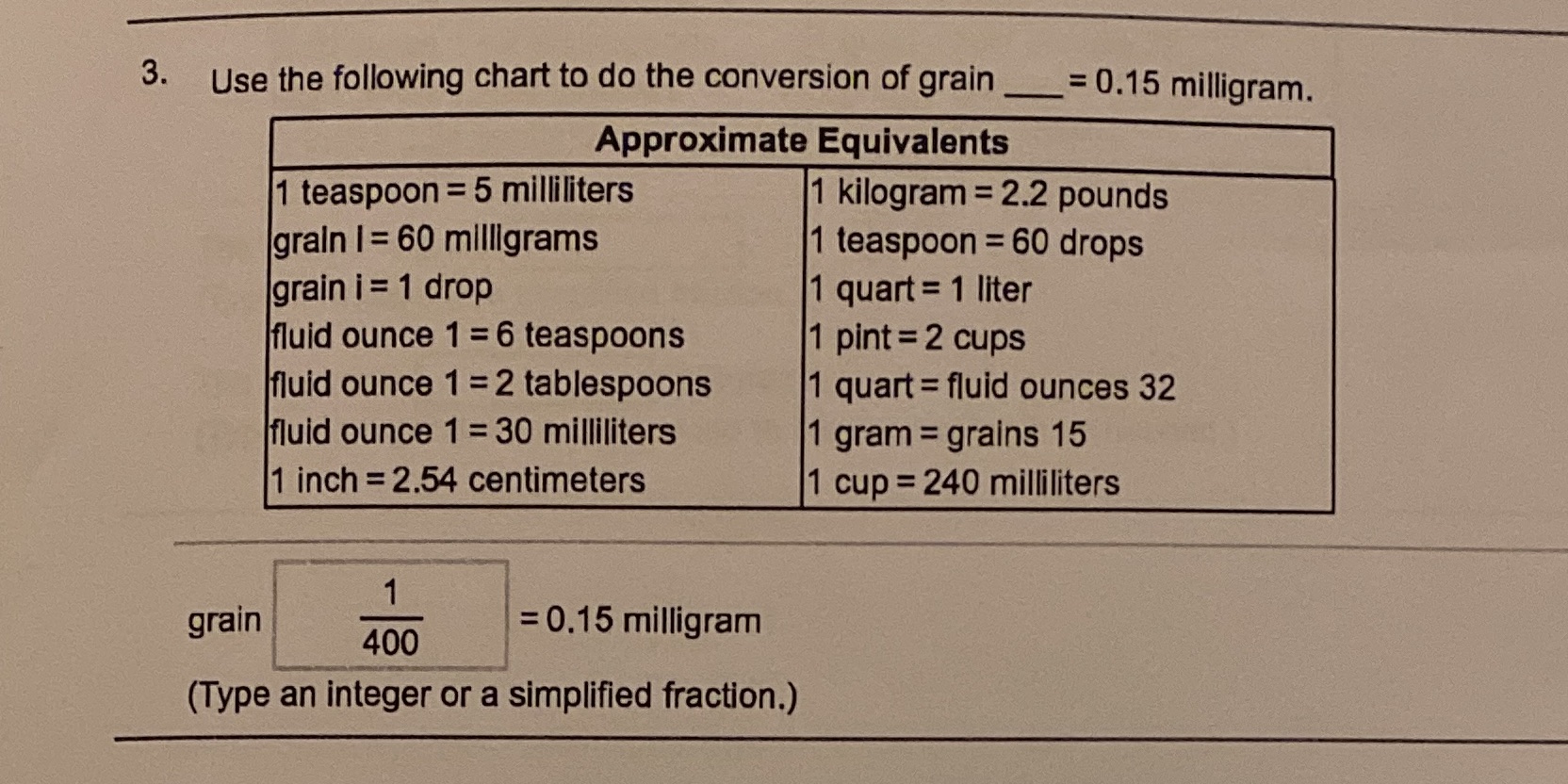 3. Use the following chart to do the conversion of grain ____ = 0.15 milligram.

| Approximate Equivalents | |
|---|---|
| 1 teaspoon = 5 milliliters | 1 kilogram = 2.2 pounds |
| grain I = 60 milligrams | 1 teaspoon = 60 drops |
| grain i = 1 drop | 1 quart = 1 liter |
| fluid ounce 1 = 6 teaspoons | 1 pint = 2 cups |
| fluid ounce 1 = 2 tablespoons | 1 quart = fluid ounces 32 |
| fluid ounce 1 = 30 milliliters | 1 gram = grains 15 |
| 1 inch = 2.54 centimeters | 1 cup = 240 milliliters |

grain $\frac{1}{400}$ = 0.15 milligram

(Type an integer or a simplified fraction.)